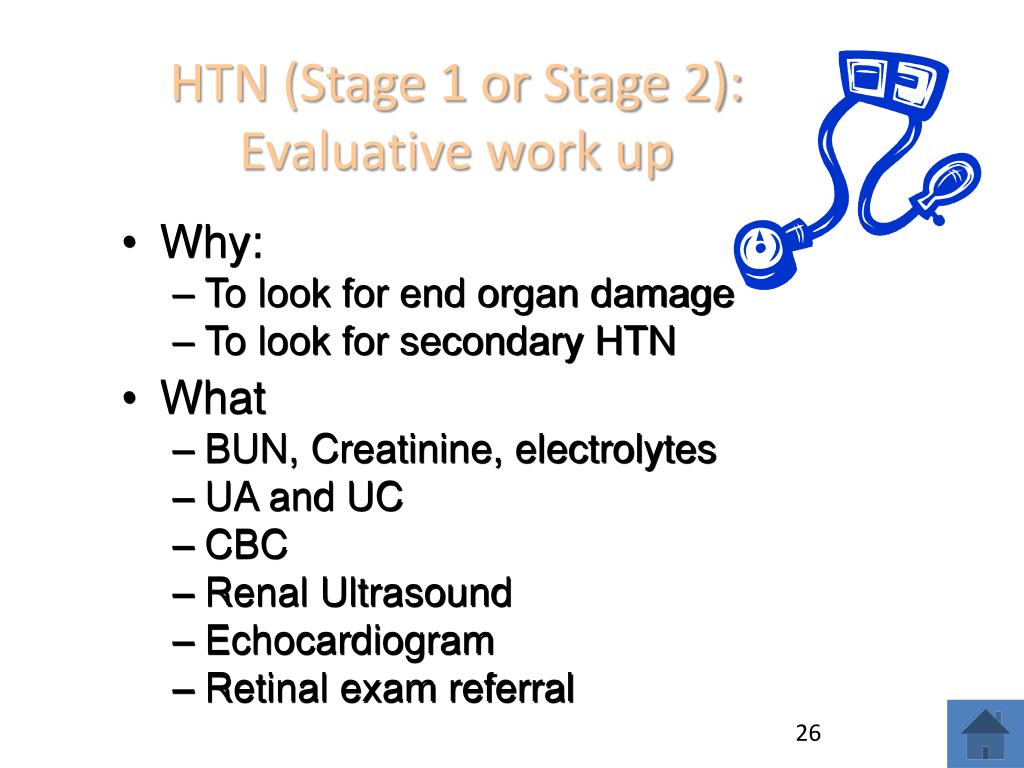 HTN (Stage 1 or Stage 2): Evaluative work up

• Why:
– To look for end organ damage
– To look for secondary HTN
• What
– BUN, Creatinine, electrolytes
– UA and UC
– CBC
– Renal Ultrasound
– Echocardiogram
– Retinal exam referral

26